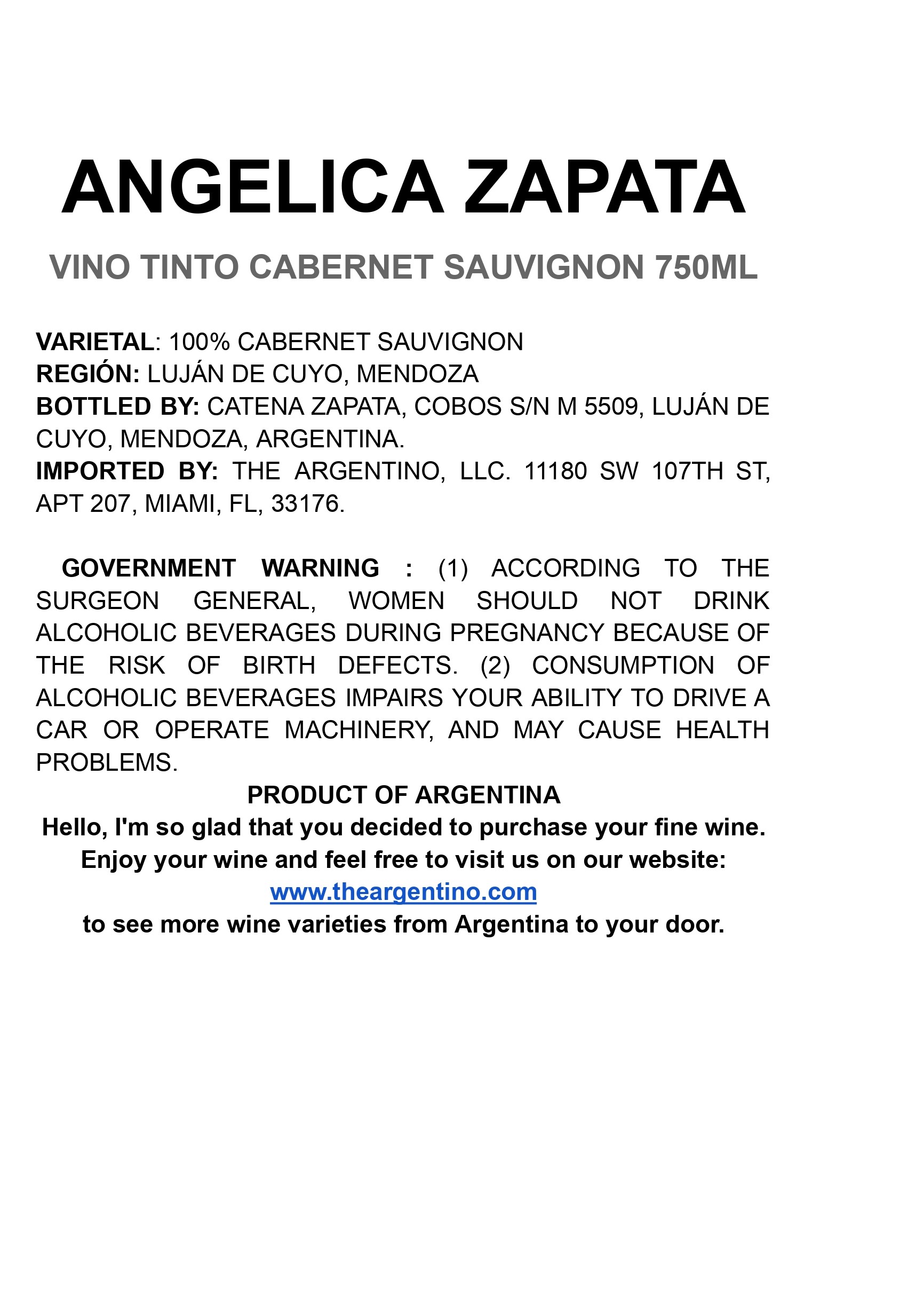 ANGELICA ZAPATA

VINO TINTO CABERNET SAUVIGNON 750ML

VARIETAL: 100% CABERNET SAUVIGNON
REGIÓN: LUJÁN DE CUYO, MENDOZA
BOTTLED BY: CATENA ZAPATA, COBOS S/N M 5509, LUJÁN DE CUYO, MENDOZA, ARGENTINA.
IMPORTED BY: THE ARGENTINO, LLC. 11180 SW 107TH ST, APT 207, MIAMI, FL, 33176.

GOVERNMENT WARNING : (1) ACCORDING TO THE SURGEON GENERAL, WOMEN SHOULD NOT DRINK ALCOHOLIC BEVERAGES DURING PREGNANCY BECAUSE OF THE RISK OF BIRTH DEFECTS. (2) CONSUMPTION OF ALCOHOLIC BEVERAGES IMPAIRS YOUR ABILITY TO DRIVE A CAR OR OPERATE MACHINERY, AND MAY CAUSE HEALTH PROBLEMS.

PRODUCT OF ARGENTINA
Hello, I'm so glad that you decided to purchase your fine wine.
Enjoy your wine and feel free to visit us on our website:
www.theargentino.com
to see more wine varieties from Argentina to your door.